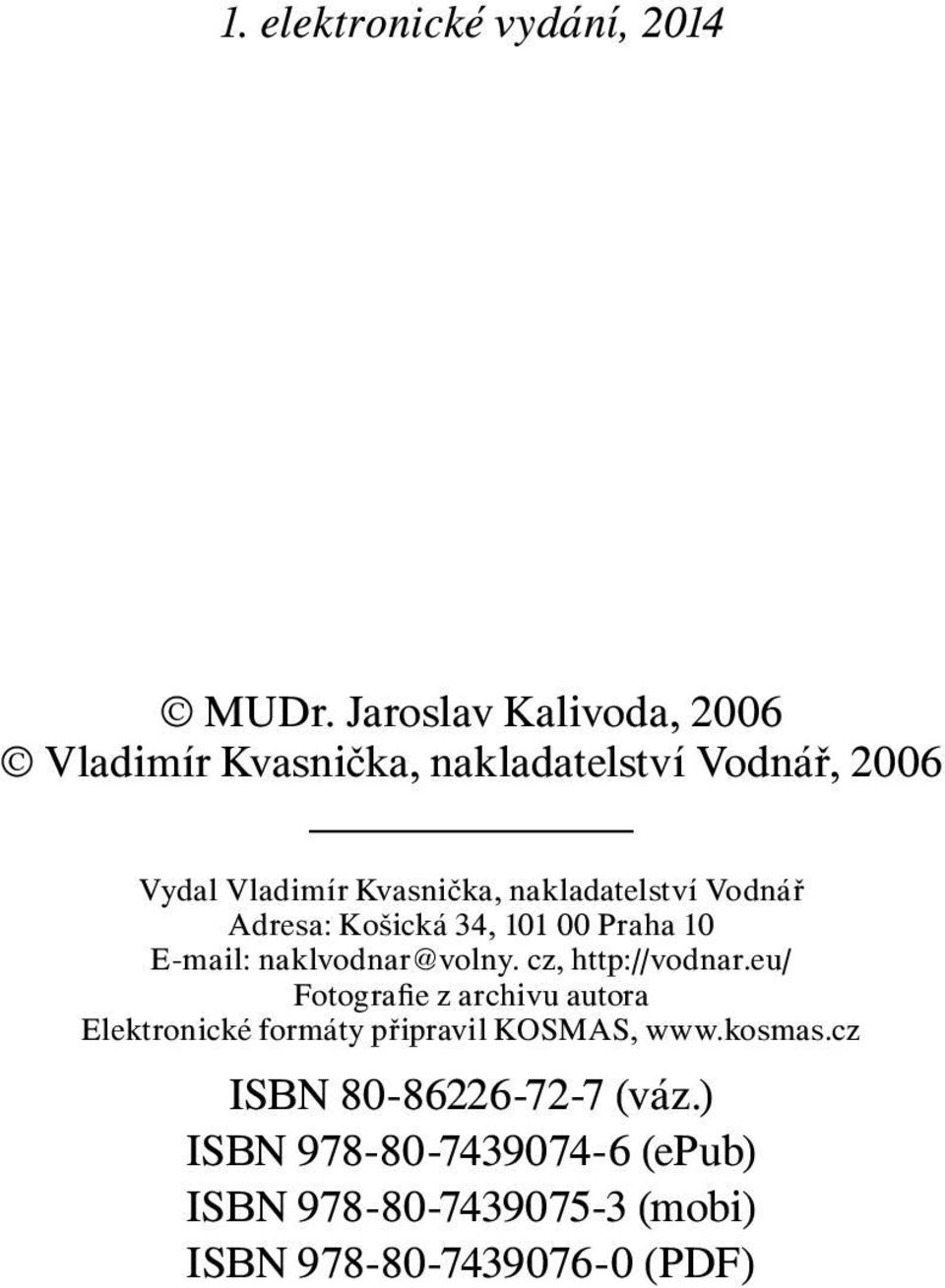 1. elektronické vydání, 2014

© MUDr. Jaroslav Kalivoda, 2006
© Vladimír Kvasnička, nakladatelství Vodnář, 2006

Vydal Vladimír Kvasnička, nakladatelství Vodnář
Adresa: Košická 34, 101 00 Praha 10
E-mail: naklvodnar@volny. cz, http://vodnar.eu/
Fotografie z archivu autora
Elektronické formáty připravil KOSMAS, www.kosmas.cz

ISBN 80-86226-72-7 (váz.)
ISBN 978-80-7439074-6 (ePub)
ISBN 978-80-7439075-3 (mobi)
ISBN 978-80-7439076-0 (PDF)